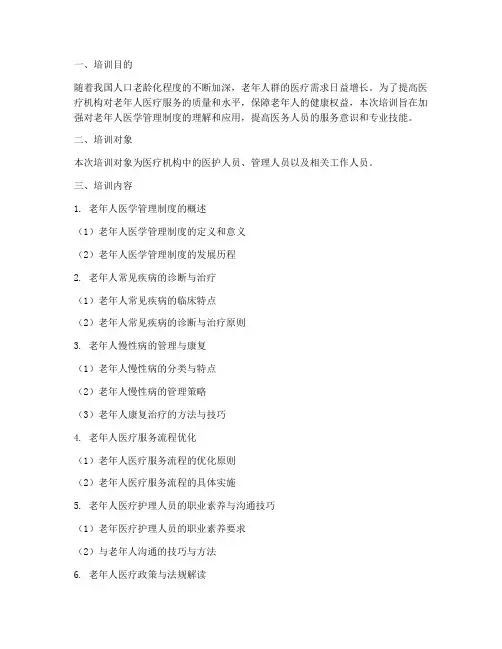 一、培训目的

随着我国人口老龄化程度的不断加深，老年人群的医疗需求日益增长。为了提高医疗机构对老年人医疗服务的质量和水平，保障老年人的健康权益，本次培训旨在加强对老年人医学管理制度的理解和应用，提高医务人员的服务意识和专业技能。

二、培训对象

本次培训对象为医疗机构中的医护人员、管理人员以及相关工作人员。

三、培训内容

1. 老年人医学管理制度的概述

（1）老年人医学管理制度的定义和意义

（2）老年人医学管理制度的发展历程

2. 老年人常见疾病的诊断与治疗

（1）老年人常见疾病的临床特点

（2）老年人常见疾病的诊断与治疗原则

3. 老年人慢性病的管理与康复

（1）老年人慢性病的分类与特点

（2）老年人慢性病的管理策略

（3）老年人康复治疗的方法与技巧

4. 老年人医疗服务流程优化

（1）老年人医疗服务流程的优化原则

（2）老年人医疗服务流程的具体实施

5. 老年人医疗护理人员的职业素养与沟通技巧

（1）老年医疗护理人员的职业素养要求

（2）与老年人沟通的技巧与方法

6. 老年人医疗政策与法规解读